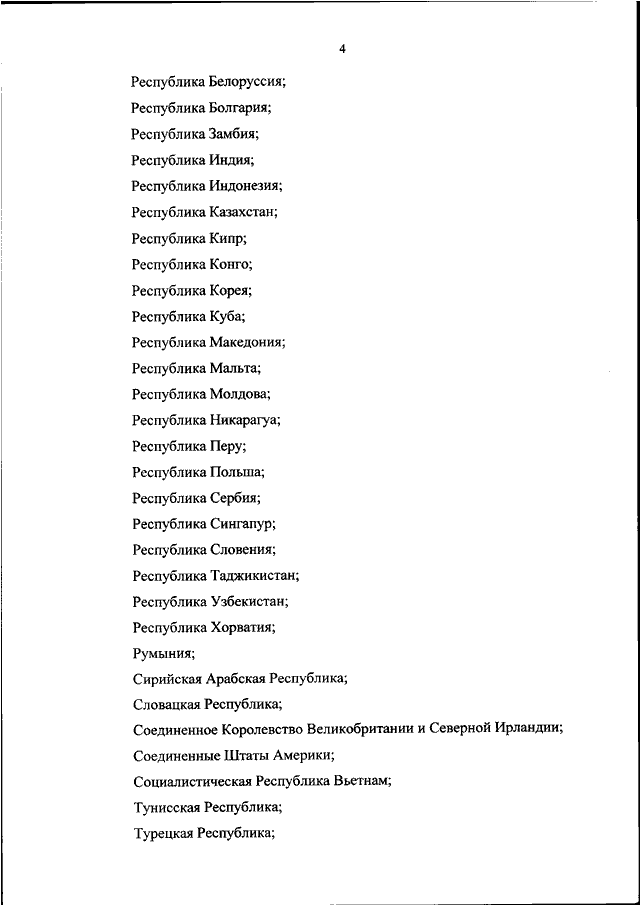 4

Республика Белоруссия;

Республика Болгария;

Республика Замбия;

Республика Индия;

Республика Индонезия;

Республика Казахстан;

Республика Кипр;

Республика Конго;

Республика Корея;

Республика Куба;

Республика Македония;

Республика Мальта;

Республика Молдова;

Республика Никарагуа;

Республика Перу;

Республика Польша;

Республика Сербия;

Республика Сингапур;

Республика Словения;

Республика Таджикистан;

Республика Узбекистан;

Республика Хорватия;

Румыния;

Сирийская Арабская Республика;

Словацкая Республика;

Соединенное Королевство Великобритании и Северной Ирландии;

Соединенные Штаты Америки;

Социалистическая Республика Вьетнам;

Тунисская Республика;

Турецкая Республика;